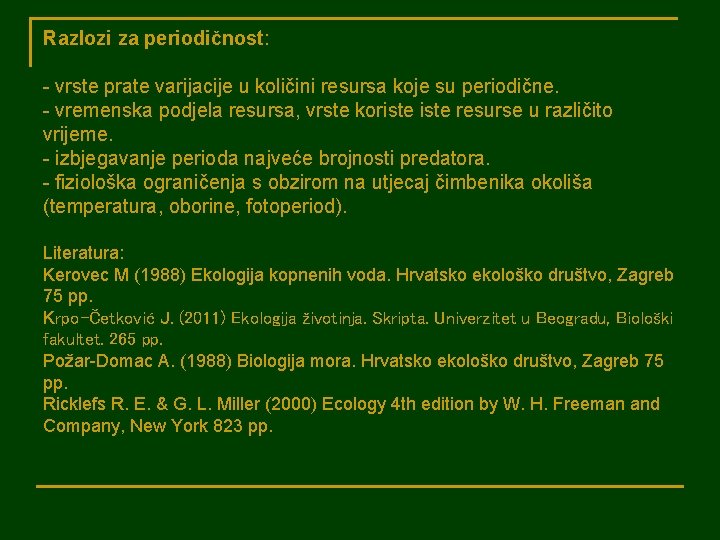 Razlozi za periodičnost:

- vrste prate varijacije u količini resursa koje su periodične.
- vremenska podjela resursa, vrste koriste iste resurse u različito vrijeme.
- izbjegavanje perioda najveće brojnosti predatora.
- fiziološka ograničenja s obzirom na utjecaj čimbenika okoliša (temperatura, oborine, fotoperiod).

Literatura:
Kerovec M (1988) Ekologija kopnenih voda. Hrvatsko ekološko društvo, Zagreb 75 pp.
Krpo-Ćetković J. (2011) Ekologija životinja. Skripta. Univerzitet u Beogradu, Biološki fakultet. 265 pp.
Požar-Domac A. (1988) Biologija mora. Hrvatsko ekološko društvo, Zagreb 75 pp.
Ricklefs R. E. & G. L. Miller (2000) Ecology 4th edition by W. H. Freeman and Company, New York 823 pp.